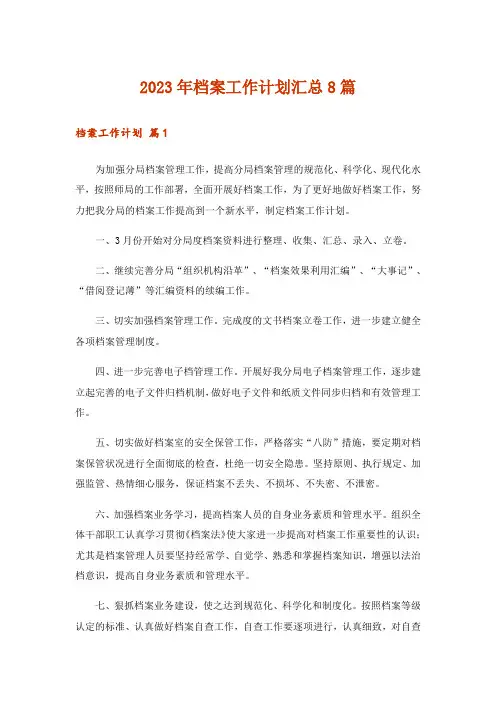 2023年档案工作计划汇总8篇

档案工作计划 篇1

为加强分局档案管理工作，提高分局档案管理的规范化、科学化、现代化水平，按照师局的工作部署，全面开展好档案工作，为了更好地做好档案工作，努力把我分局的档案工作提高到一个新水平，制定档案工作计划。

一、3月份开始对分局度档案资料进行整理、收集、汇总、录入、立卷。

二、继续完善分局“组织机构沿革”、“档案效果利用汇编”、“大事记”、“借阅登记薄”等汇编资料的续编工作。

三、切实加强档案管理工作，完成度的文书档案立卷工作，进一步建立健全各项档案管理制度。

四、进一步完善电子档管理工作，开展好我分局电子档案管理工作，逐步建立起完善的电子文件归档机制，做好电子文件和纸质文件同步归档和有效管理工作。

五、切实做好档案室的安全保管工作，严格落实“八防”措施，要定期对档案保管状况进行全面彻底的检查，杜绝一切安全隐患。坚持原则、执行规定、加强监管、热情细心服务，保证档案不丢失、不损坏、不失密、不泄密。

六、加强档案业务学习，提高档案人员的自身业务素质和管理水平。组织全体干部职工认真学习贯彻《档案法》使大家进一步提高对档案工作重要性的认识；尤其是档案管理人员要坚持经常学、自觉学、熟悉和掌握档案知识，增强以法治档意识，提高自身业务素质和管理水平。

七、狠抓档案业务建设，使之达到规范化、科学化和制度化。按照档案等级认定的标准、认真做好档案自查工作，自查工作要逐项进行，认真细致，对自查